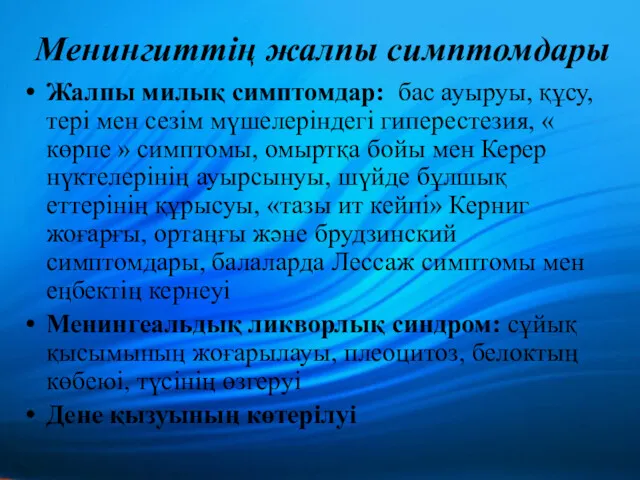 Менингиттің жалпы симптомдары

• Жалпы милық симптомдар: бас ауыруы, құсу, тері мен сезім мүшелеріндегі гиперестезия, « көрпе » симптомы, омыртқа бойы мен Керер нүктелерінің ауырсынуы, шүйде бұлшық еттерінің құрысуы, «тазы ит кейпі» Керниг жоғарғы, ортаңғы және брудзинский симптомдары, балаларда Лессаж симптомы мен еңбектің кернеуі

• Менингеальдық ликворлық синдром: сұйық қысымының жоғарылауы, плеоцитоз, белоктың көбеюі, түсінің өзгеруі

• Дене қызуының көтерілуі